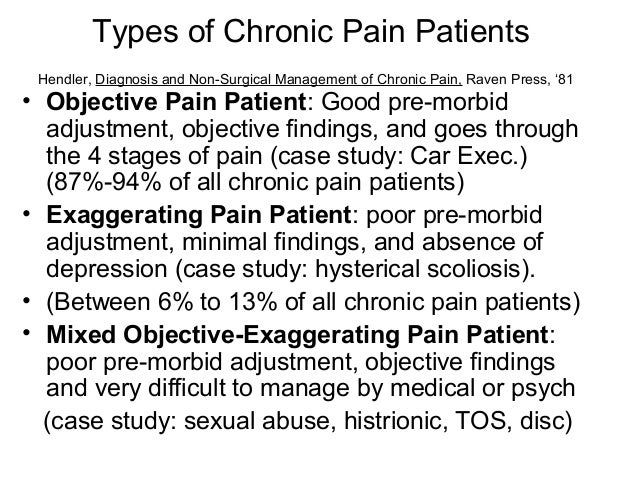 Types of Chronic Pain Patients

Hendler, Diagnosis and Non-Surgical Management of Chronic Pain, Raven Press, '81

• Objective Pain Patient: Good pre-morbid adjustment, objective findings, and goes through the 4 stages of pain (case study: Car Exec.) (87%-94% of all chronic pain patients)
• Exaggerating Pain Patient: poor pre-morbid adjustment, minimal findings, and absence of depression (case study: hysterical scoliosis).
• (Between 6% to 13% of all chronic pain patients)
• Mixed Objective-Exaggerating Pain Patient: poor pre-morbid adjustment, objective findings and very difficult to manage by medical or psych

(case study: sexual abuse, histrionic, TOS, disc)